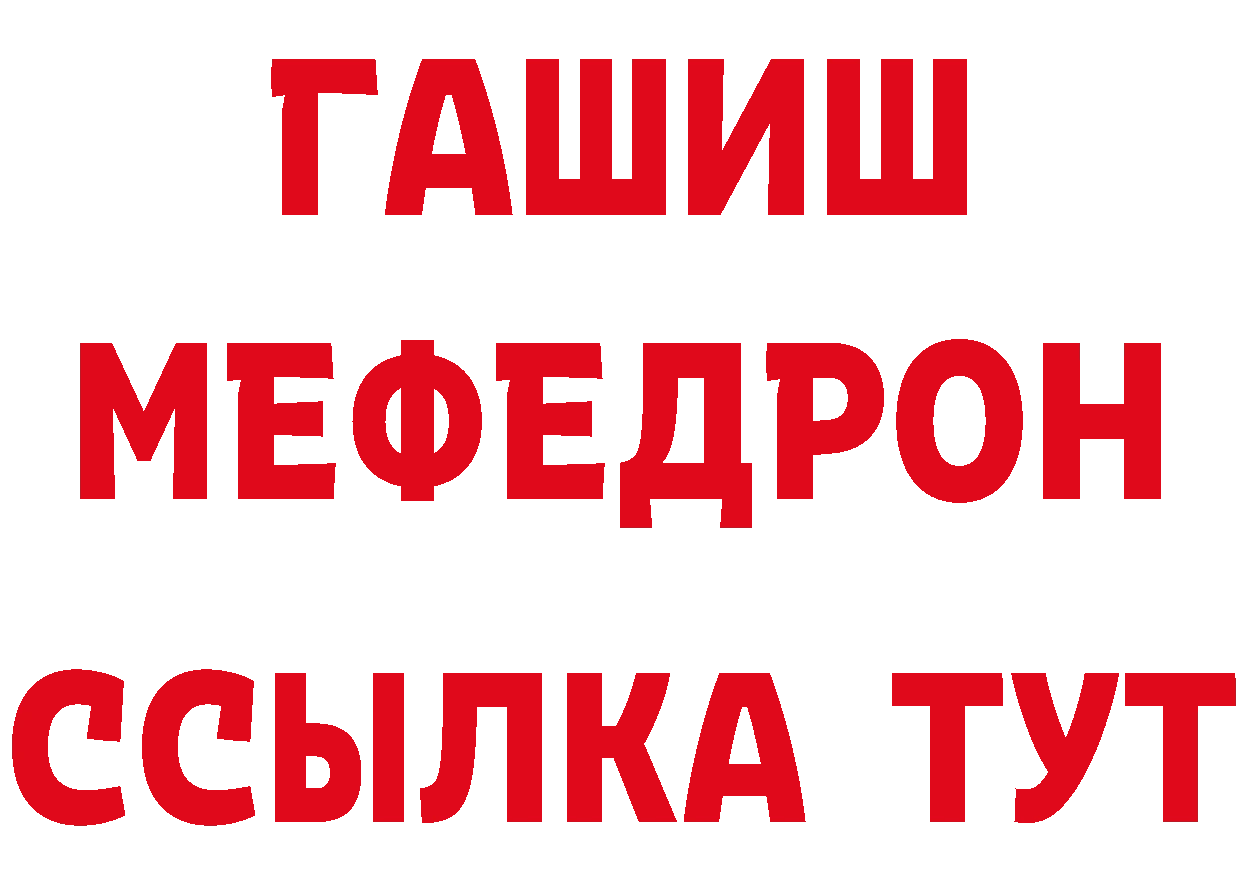 ГАШИШ
МЕФЕДРОН
ССЫЛКА ТУТ